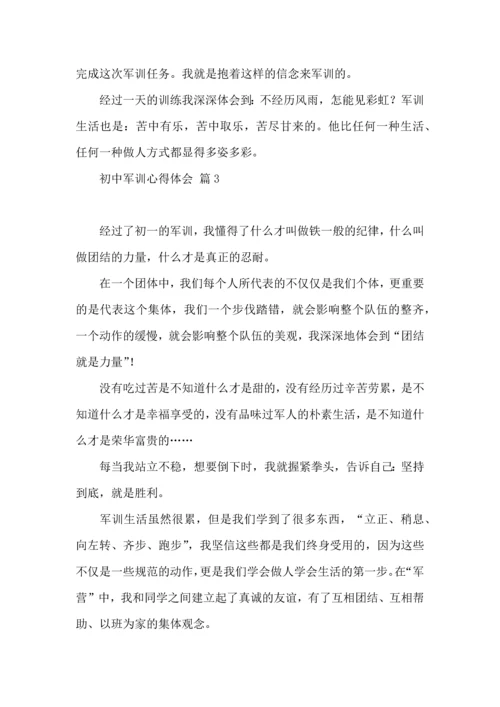 完成这次军训任务。我就是抱着这样的信念来军训的。

经过一天的训练我深深体会到：不经历风雨，怎能见彩虹？军训生活也是：苦中有乐，苦中取乐，苦尽甘来的。他比任何一种生活、任何一种做人方式都显得多姿多彩。

初中军训心得体会 篇 3

经过了初一的军训，我懂得了什么才叫做铁一般的纪律，什么叫做团结的力量，什么才是真正的忍耐。

在一个团体中，我们每个人所代表的不仅仅是我们个体，更重要的是代表这个集体，我们一个步伐踏错，就会影响整个队伍的整齐，一个动作的缓慢，就会影响整个队伍的美观，我深深地体会到“团结就是力量”！

没有吃过苦是不知道什么才是甜的，没有经历过辛苦劳累，是不知道什么才是幸福享受的，没有品味过军人的朴素生活，是不知道什么才是荣华富贵的……

每当我站立不稳，想要倒下时，我就握紧拳头，告诉自己：坚持到底，就是胜利。

军训生活虽然很累，但是我们学到了很多东西，“立正、稍息、向左转、齐步、跑步”，我坚信这些都是我们终身受用的，因为这些不仅是一些规范的动作，更是我们学会做人学会生活的第一步。在“军营”中，我和同学之间建立起了真诚的友谊，有了互相团结、互相帮助、以班为家的集体观念。